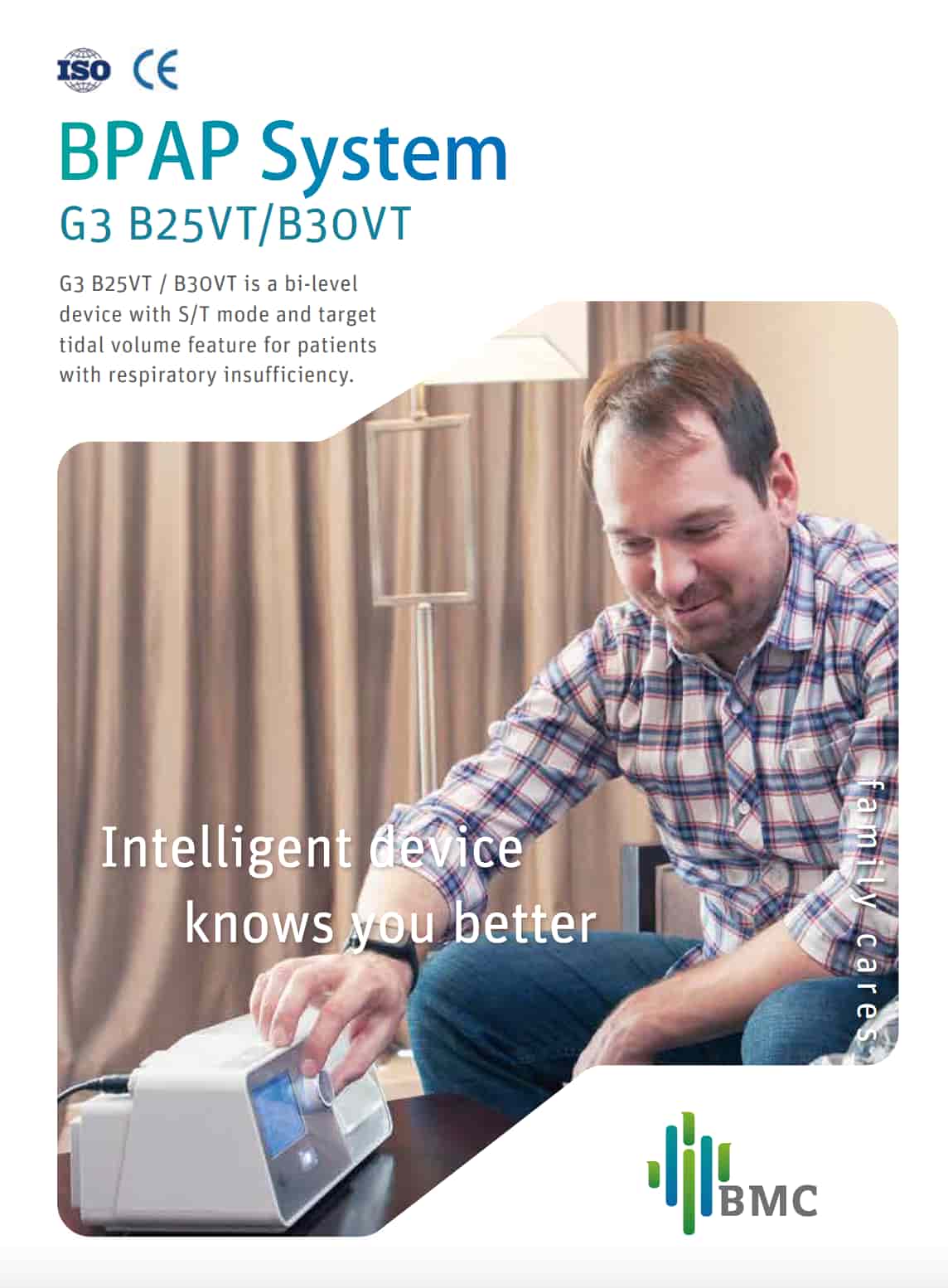 ISO CE

BPAP System
G3 B25VT/B30VT

G3 B25VT / B30VT is a bi-level device with S/T mode and target tidal volume feature for patients with respiratory insufficiency.

Intelligent device knows you better

family cares

BMC